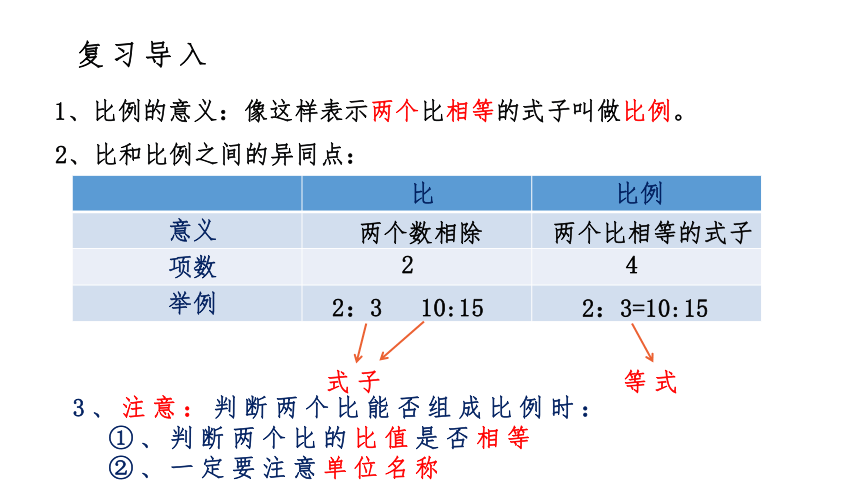 复习导入

1、比例的意义：像这样表示两个比相等的式子叫做比例。

2、比和比例之间的异同点：

| | 比 | 比例 |
|---|---|---|
| 意义 | 两个数相除 | 两个比相等的式子 |
| 项数 | 2 | 4 |
| 举例 | 2：3　10:15 | 2：3=10:15 |

式子　　等式

3、注意：判断两个比能否组成比例时：
①、判断两个比的比值是否相等
②、一定要注意单位名称